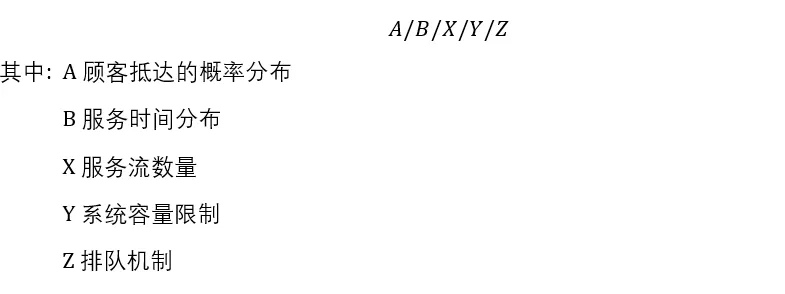 $A/B/X/Y/Z$

其中: A 顾客抵达的概率分布

B 服务时间分布

X 服务流数量

Y 系统容量限制

Z 排队机制